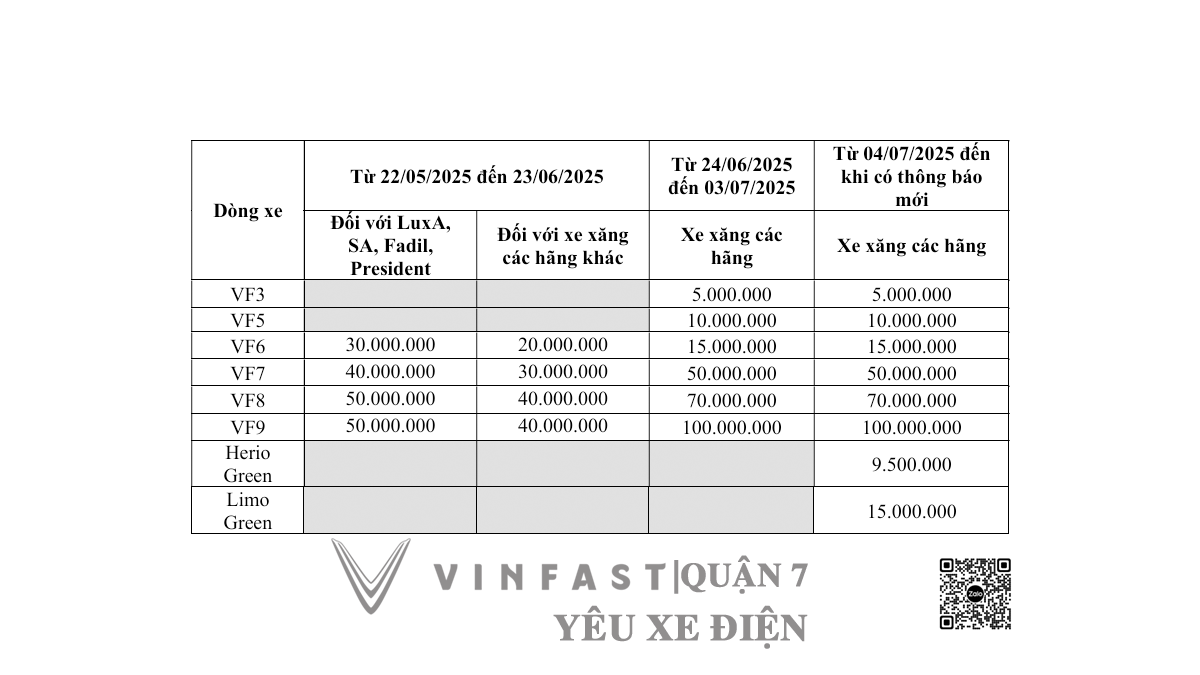 | Dòng xe | Từ 22/05/2025 đến 23/06/2025 | | Từ 24/06/2025 đến 03/07/2025 | Từ 04/07/2025 đến khi có thông báo mới |
|---|---|---|---|---|
| | Đối với LuxA, SA, Fadil, President | Đối với xe xăng các hãng khác | Xe xăng các hãng | Xe xăng các hãng |
| VF3 | | | 5.000.000 | 5.000.000 |
| VF5 | | | 10.000.000 | 10.000.000 |
| VF6 | 30.000.000 | 20.000.000 | 15.000.000 | 15.000.000 |
| VF7 | 40.000.000 | 30.000.000 | 50.000.000 | 50.000.000 |
| VF8 | 50.000.000 | 40.000.000 | 70.000.000 | 70.000.000 |
| VF9 | 50.000.000 | 40.000.000 | 100.000.000 | 100.000.000 |
| Herio Green | | | | 9.500.000 |
| Limo Green | | | | 15.000.000 |

VINFAST|QUẬN 7
YÊU XE ĐIỆN

Zalo